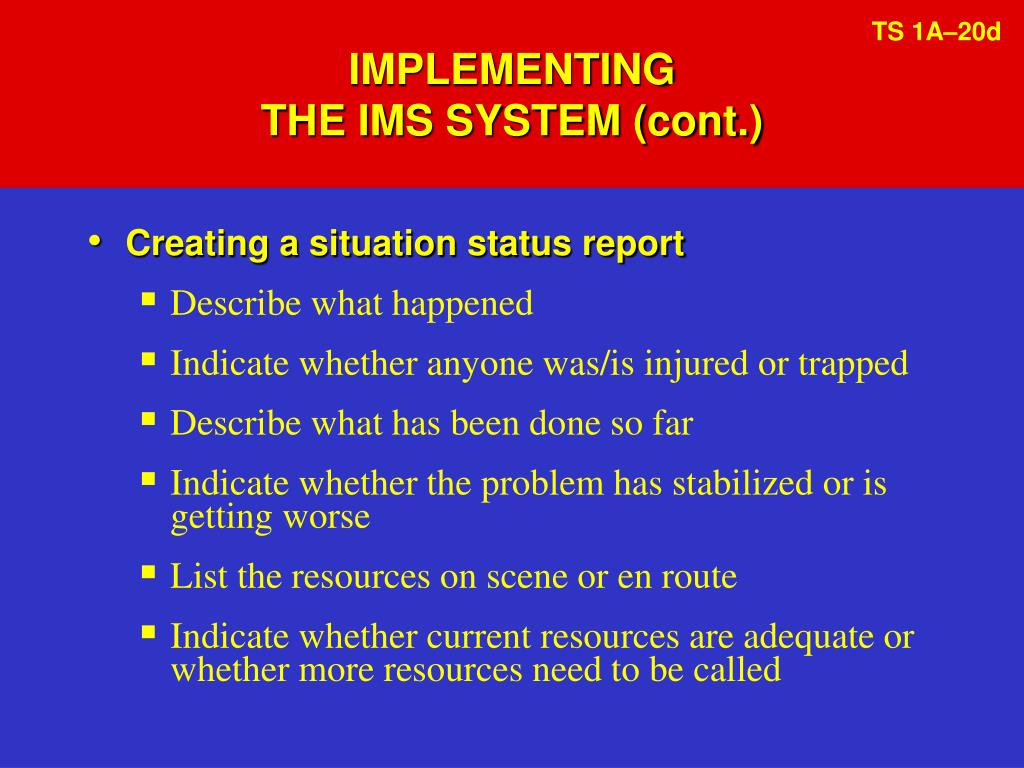 TS 1A–20d

IMPLEMENTING
THE IMS SYSTEM (cont.)

• Creating a situation status report
▪ Describe what happened
▪ Indicate whether anyone was/is injured or trapped
▪ Describe what has been done so far
▪ Indicate whether the problem has stabilized or is getting worse
▪ List the resources on scene or en route
▪ Indicate whether current resources are adequate or whether more resources need to be called